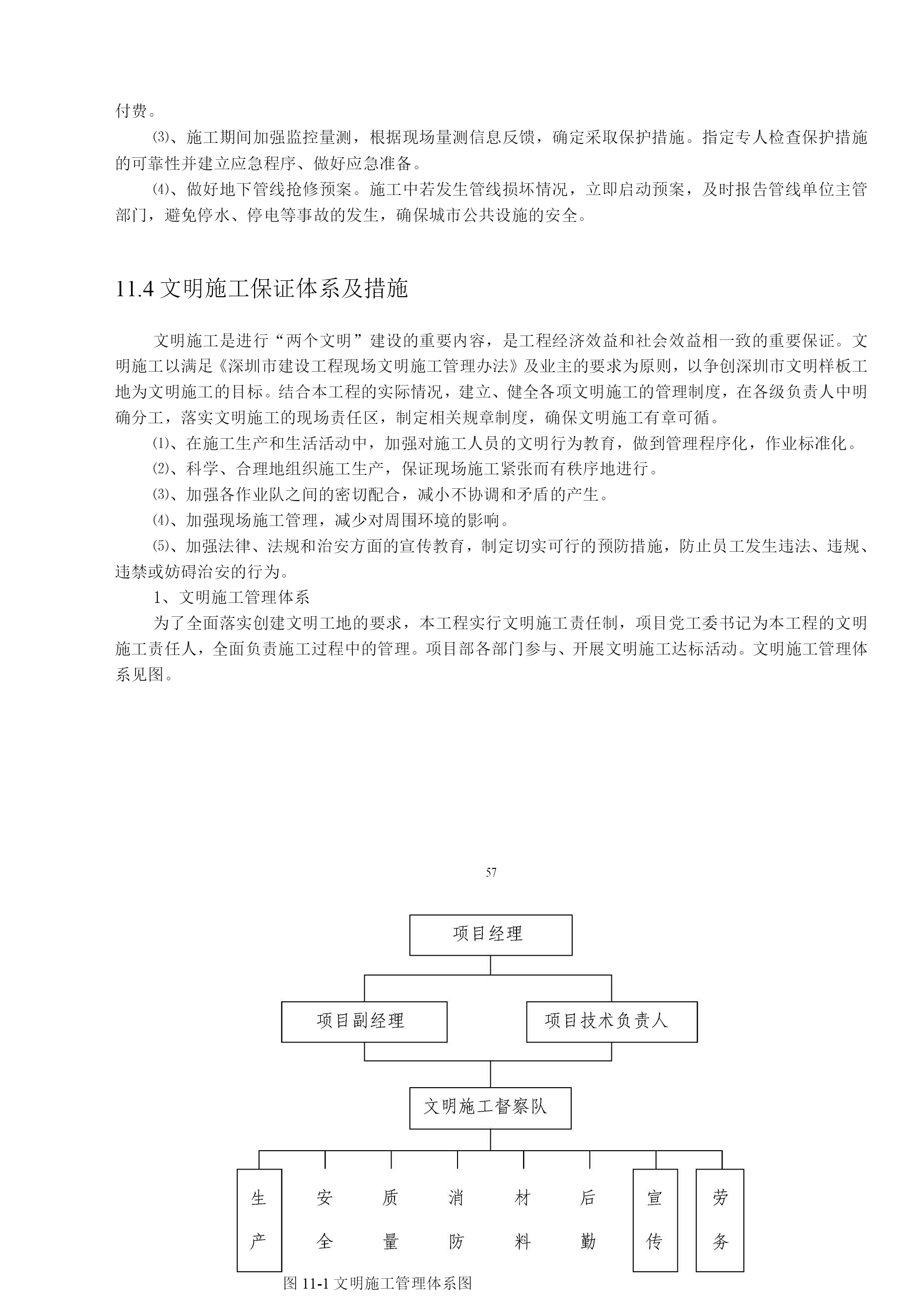 付费。

⑶、施工期间加强监控量测，根据现场量测信息反馈，确定采取保护措施。指定专人检查保护措施的可靠性并建立应急程序、做好应急准备。

⑷、做好地下管线抢修预案。施工中若发生管线损坏情况，立即启动预案，及时报告管线单位主管部门，避免停水、停电等事故的发生，确保城市公共设施的安全。

11.4 文明施工保证体系及措施

文明施工是进行“两个文明”建设的重要内容，是工程经济效益和社会效益相一致的重要保证。文明施工以满足《深圳市建设工程现场文明施工管理办法》及业主的要求为原则，以争创深圳市文明样板工地为文明施工的目标。结合本工程的实际情况，建立、健全各项文明施工的管理制度，在各级负责人中明确分工，落实文明施工的现场责任区，制定相关规章制度，确保文明施工有章可循。

⑴、在施工生产和生活活动中，加强对施工人员的文明行为教育，做到管理程序化，作业标准化。

⑵、科学、合理地组织施工生产，保证现场施工紧张而有秩序地进行。

⑶、加强各作业队之间的密切配合，减小不协调和矛盾的产生。

⑷、加强现场施工管理，减少对周围环境的影响。

⑸、加强法律、法规和治安方面的宣传教育，制定切实可行的预防措施，防止员工发生违法、违规、违禁或妨碍治安的行为。

1、文明施工管理体系

为了全面落实创建文明工地的要求，本工程实行文明施工责任制，项目党工委书记为本工程的文明施工责任人，全面负责施工过程中的管理。项目部各部门参与、开展文明施工达标活动。文明施工管理体系见图。

57

项目经理

项目副经理

项目技术负责人

文明施工督察队

生产

安全

质量

消防

材料

后勤

宣传

劳务

图 11-1 文明施工管理体系图